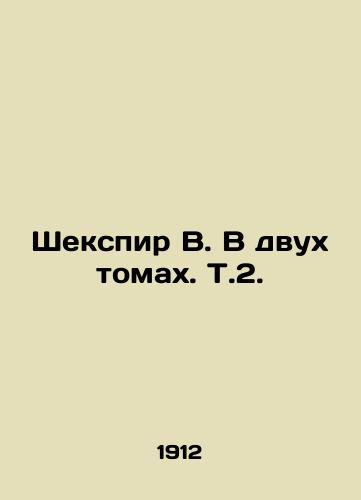 Шекспир В. В двух томах. Т.2.

1912